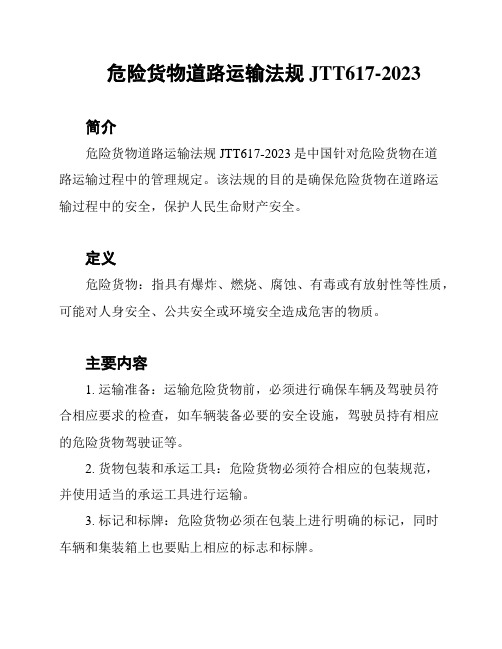 危险货物道路运输法规 JTT617-2023

简介

危险货物道路运输法规 JTT617-2023 是中国针对危险货物在道路运输过程中的管理规定。该法规的目的是确保危险货物在道路运输过程中的安全，保护人民生命财产安全。

定义

危险货物：指具有爆炸、燃烧、腐蚀、有毒或有放射性等性质，可能对人身安全、公共安全或环境安全造成危害的物质。

主要内容

1. 运输准备：运输危险货物前，必须进行确保车辆及驾驶员符合相应要求的检查，如车辆装备必要的安全设施，驾驶员持有相应的危险货物驾驶证等。

2. 货物包装和承运工具：危险货物必须符合相应的包装规范，并使用适当的承运工具进行运输。

3. 标记和标牌：危险货物必须在包装上进行明确的标记，同时车辆和集装箱上也要贴上相应的标志和标牌。